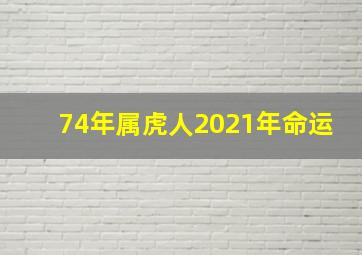 74年属虎人2021年命运